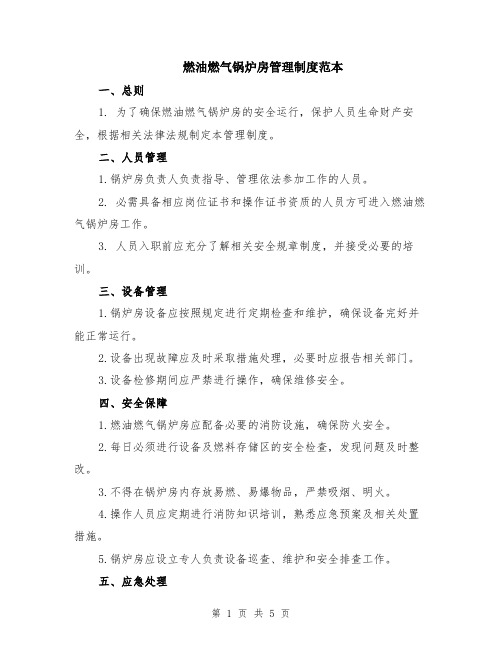 燃油燃气锅炉房管理制度范本

一、总则

1. 为了确保燃油燃气锅炉房的安全运行，保护人员生命财产安全，根据相关法律法规制定本管理制度。

二、人员管理

1.锅炉房负责人负责指导、管理依法参加工作的人员。

2. 必需具备相应岗位证书和操作证书资质的人员方可进入燃油燃气锅炉房工作。

3. 人员入职前应充分了解相关安全规章制度，并接受必要的培训。

三、设备管理

1.锅炉房设备应按照规定进行定期检查和维护，确保设备完好并能正常运行。

2.设备出现故障应及时采取措施处理，必要时应报告相关部门。

3.设备检修期间应严禁进行操作，确保维修安全。

四、安全保障

1.燃油燃气锅炉房应配备必要的消防设施，确保防火安全。

2.每日必须进行设备及燃料存储区的安全检查，发现问题及时整改。

3.不得在锅炉房内存放易燃、易爆物品，严禁吸烟、明火。

4.操作人员应定期进行消防知识培训，熟悉应急预案及相关处置措施。

5.锅炉房应设立专人负责设备巡查、维护和安全排查工作。

五、应急处理

第 1 页 共 5 页